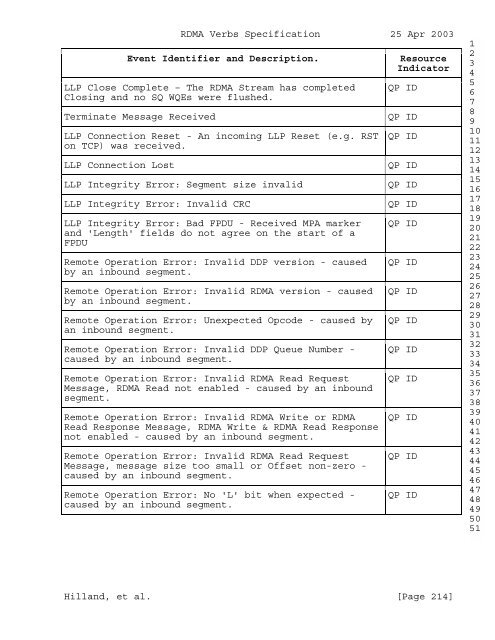 RDMA Verbs Specification 25 Apr 2003

| Event Identifier and Description. | Resource Indicator |
|---|---|
| LLP Close Complete - The RDMA Stream has completed Closing and no SQ WQEs were flushed. | QP ID |
| Terminate Message Received | QP ID |
| LLP Connection Reset - An incoming LLP Reset (e.g. RST on TCP) was received. | QP ID |
| LLP Connection Lost | QP ID |
| LLP Integrity Error: Segment size invalid | QP ID |
| LLP Integrity Error: Invalid CRC | QP ID |
| LLP Integrity Error: Bad FPDU - Received MPA marker and 'Length' fields do not agree on the start of a FPDU | QP ID |
| Remote Operation Error: Invalid DDP version - caused by an inbound segment. | QP ID |
| Remote Operation Error: Invalid RDMA version - caused by an inbound segment. | QP ID |
| Remote Operation Error: Unexpected Opcode - caused by an inbound segment. | QP ID |
| Remote Operation Error: Invalid DDP Queue Number - caused by an inbound segment. | QP ID |
| Remote Operation Error: Invalid RDMA Read Request Message, RDMA Read not enabled - caused by an inbound segment. | QP ID |
| Remote Operation Error: Invalid RDMA Write or RDMA Read Response Message, RDMA Write & RDMA Read Response not enabled - caused by an inbound segment. | QP ID |
| Remote Operation Error: Invalid RDMA Read Request Message, message size too small or Offset non-zero - caused by an inbound segment. | QP ID |
| Remote Operation Error: No 'L' bit when expected - caused by an inbound segment. | QP ID |

1
2
3
4
5
6
7
8
9
10
11
12
13
14
15
16
17
18
19
20
21
22
23
24
25
26
27
28
29
30
31
32
33
34
35
36
37
38
39
40
41
42
43
44
45
46
47
48
49
50
51

Hilland, et al. [Page 214]